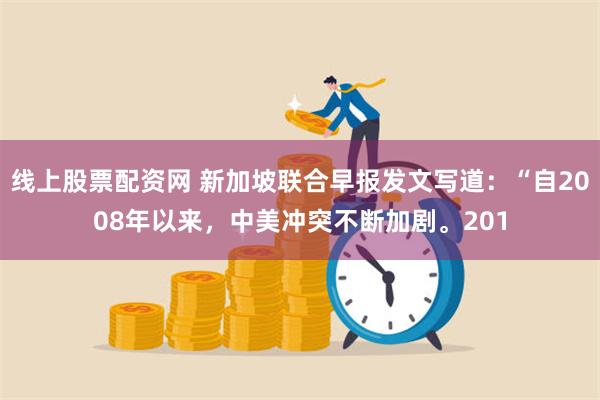 线上股票配资网 新加坡联合早报发文写道：“自2008年以来，中美冲突不断加剧。201